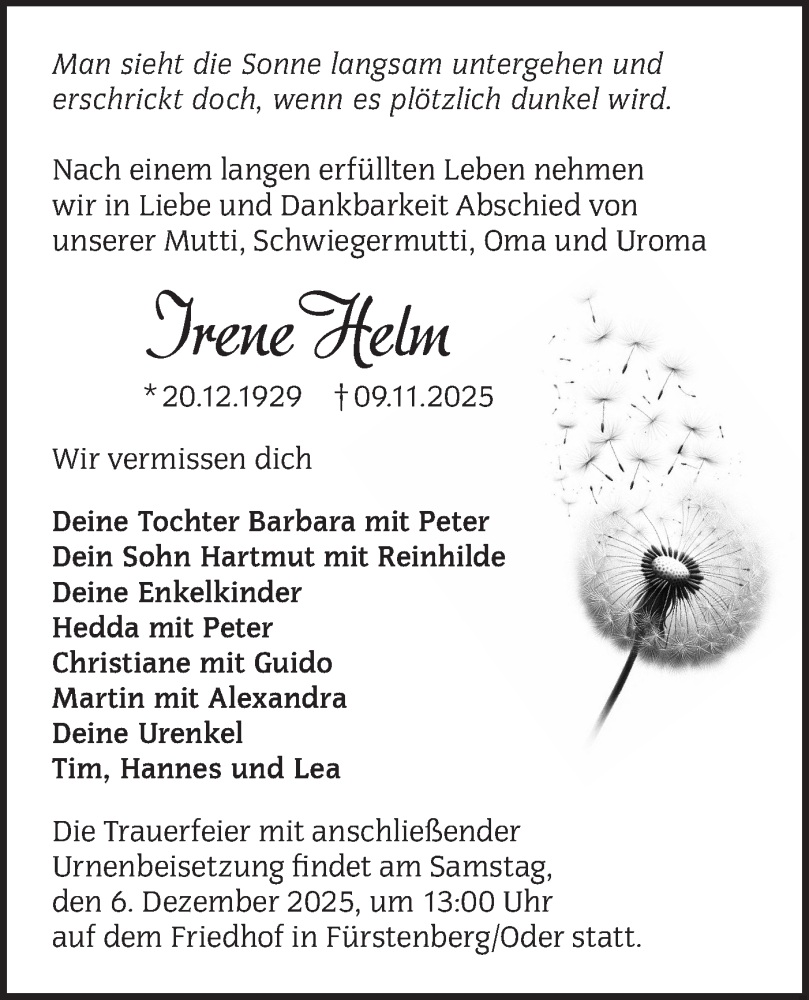 Man sieht die Sonne langsam untergehen und erschrickt doch, wenn es plötzlich dunkel wird.

Nach einem langen erfüllten Leben nehmen wir in Liebe und Dankbarkeit Abschied von unserer Mutti, Schwiegermutti, Oma und Uroma

Irene Helm

* 20.12.1929 † 09.11.2025

Wir vermissen dich

Deine Tochter Barbara mit Peter
Dein Sohn Hartmut mit Reinhilde
Deine Enkelkinder
Hedda mit Peter
Christiane mit Guido
Martin mit Alexandra
Deine Urenkel
Tim, Hannes und Lea

Die Trauerfeier mit anschließender Urnenbeisetzung findet am Samstag, den 6. Dezember 2025, um 13:00 Uhr auf dem Friedhof in Fürstenberg/Oder statt.